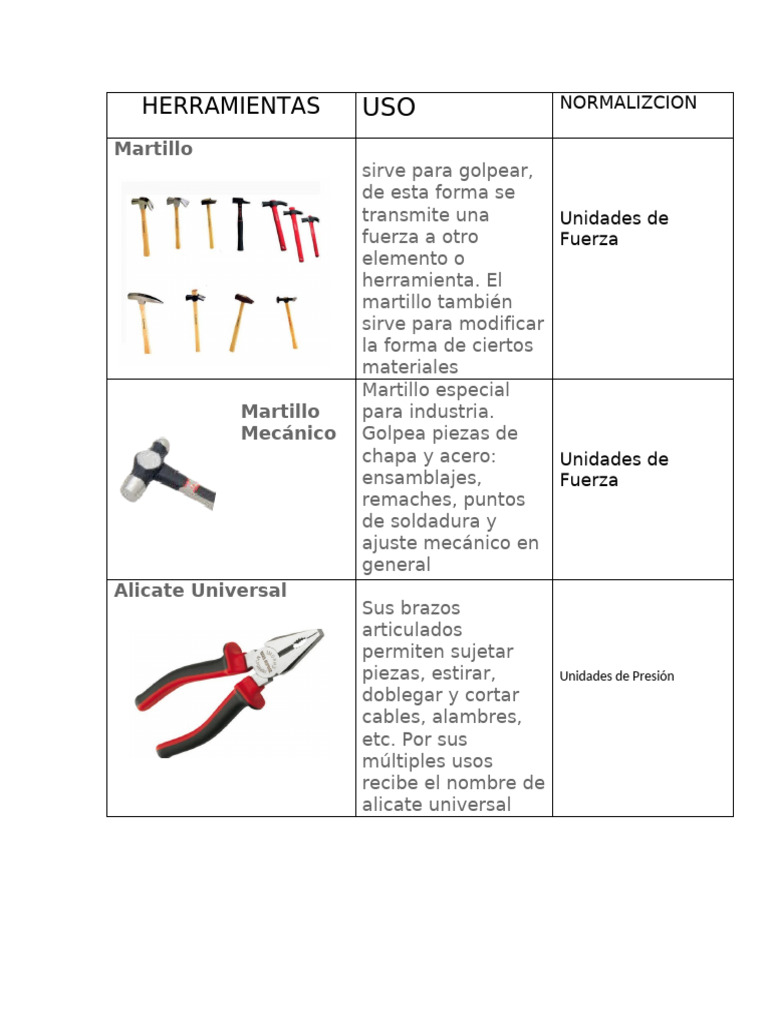 | HERRAMIENTAS | USO | NORMALIZCION |
|---|---|---|
| Martillo | sirve para golpear, de esta forma se transmite una fuerza a otro elemento o herramienta. El martillo también sirve para modificar la forma de ciertos materiales | Unidades de Fuerza |
| Martillo Mecánico | Martillo especial para industria. Golpea piezas de chapa y acero: ensamblajes, remaches, puntos de soldadura y ajuste mecánico en general | Unidades de Fuerza |
| Alicate Universal | Sus brazos articulados permiten sujetar piezas, estirar, doblegar y cortar cables, alambres, etc. Por sus múltiples usos recibe el nombre de alicate universal | Unidades de Presión |